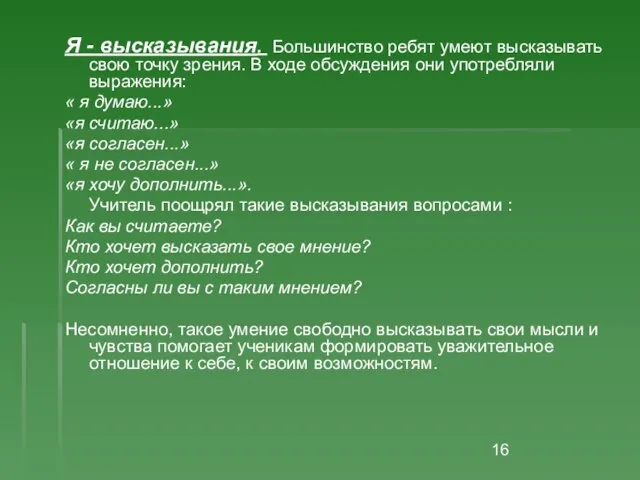 Я - высказывания. Большинство ребят умеют высказывать свою точку зрения. В ходе обсуждения они употребляли выражения:

« я думаю...»

«я считаю...»

«я согласен...»

« я не согласен...»

«я хочу дополнить...».

Учитель поощрял такие высказывания вопросами :

Как вы считаете?

Кто хочет высказать свое мнение?

Кто хочет дополнить?

Согласны ли вы с таким мнением?

Несомненно, такое умение свободно высказывать свои мысли и чувства помогает ученикам формировать уважительное отношение к себе, к своим возможностям.

16